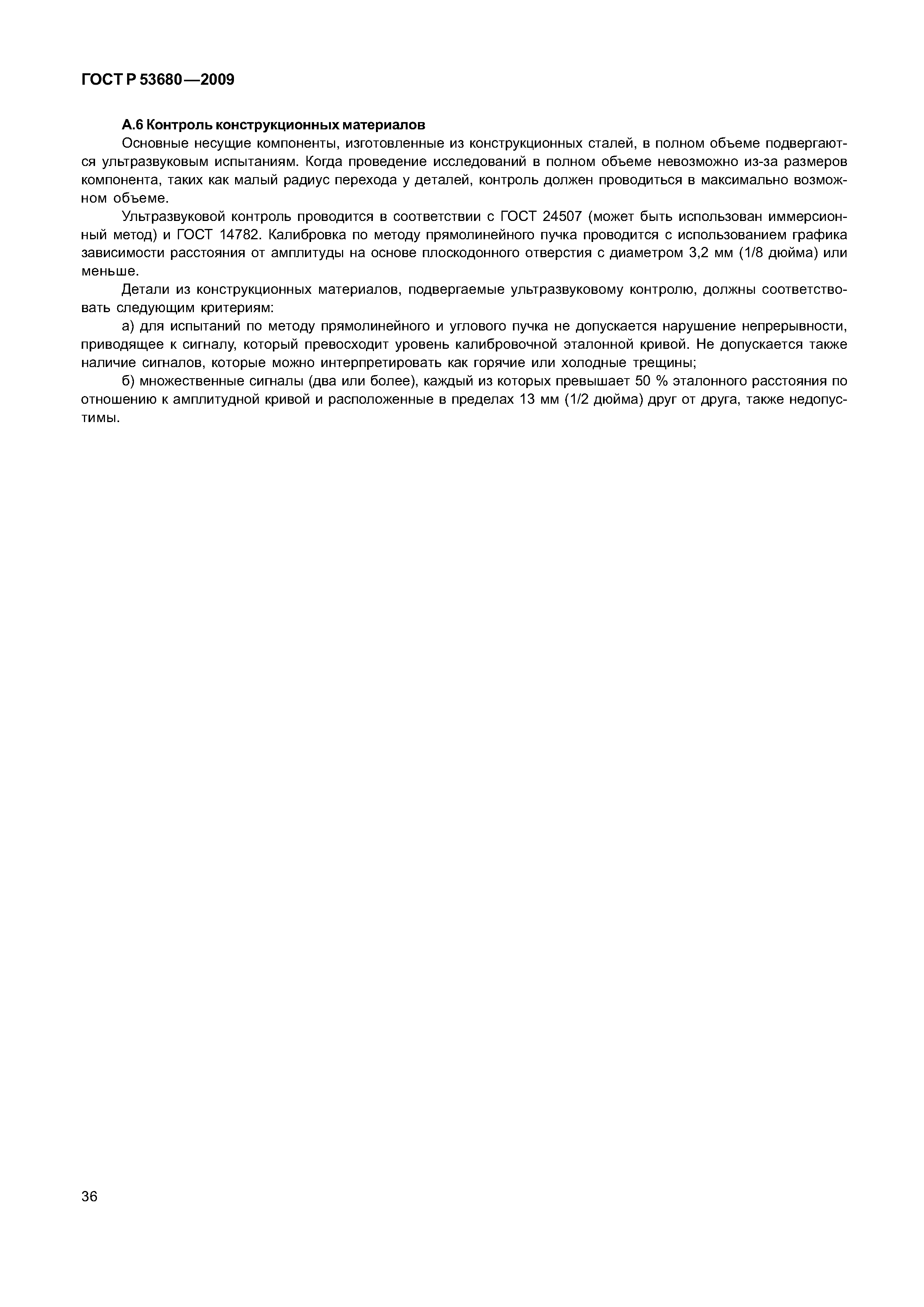 ГОСТ Р 53680—2009

А.6 Контроль конструкционных материалов

Основные несущие компоненты, изготовленные из конструкционных сталей, в полном объеме подвергаются ультразвуковым испытаниям. Когда проведение исследований в полном объеме невозможно из-за размеров компонента, таких как малый радиус перехода у деталей, контроль должен проводиться в максимально возможном объеме.

Ультразвуковой контроль проводится в соответствии с ГОСТ 24507 (может быть использован иммерсионный метод) и ГОСТ 14782. Калибровка по методу прямолинейного пучка проводится с использованием графика зависимости расстояния от амплитуды на основе плоскодонного отверстия с диаметром 3,2 мм (1/8 дюйма) или меньше.

Детали из конструкционных материалов, подвергаемые ультразвуковому контролю, должны соответствовать следующим критериям:

а) для испытаний по методу прямолинейного и углового пучка не допускается нарушение непрерывности, приводящее к сигналу, который превосходит уровень калибровочной эталонной кривой. Не допускается также наличие сигналов, которые можно интерпретировать как горячие или холодные трещины;

б) множественные сигналы (два или более), каждый из которых превышает 50 % эталонного расстояния по отношению к амплитудной кривой и расположенные в пределах 13 мм (1/2 дюйма) друг от друга, также недопустимы.

36